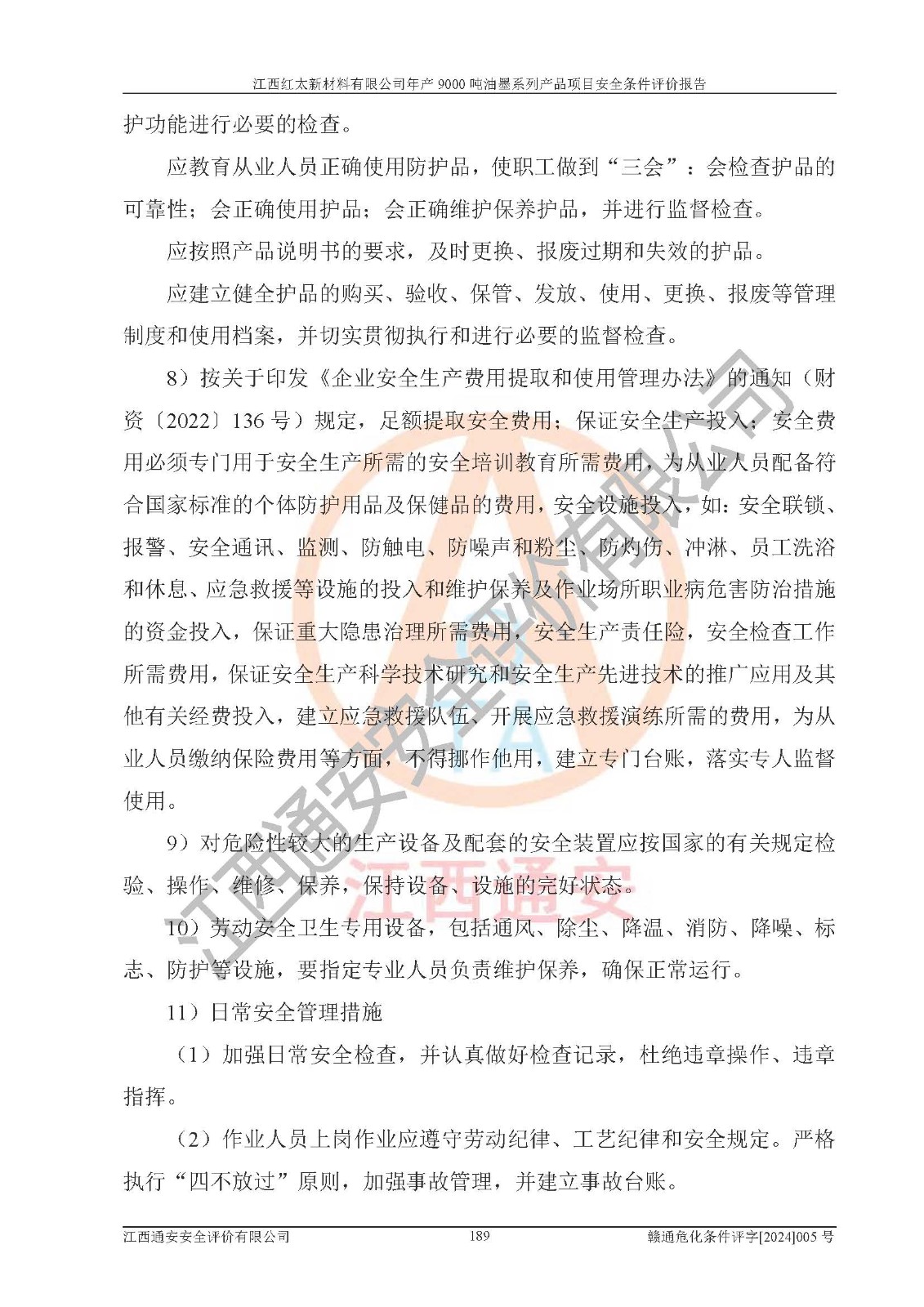 江西红太新材料有限公司年产 9000 吨油墨系列产品项目安全条件评价报告

护功能进行必要的检查。

应教育从业人员正确使用防护品，使职工做到“三会”：会检查护品的可靠性；会正确使用护品；会正确维护保养护品，并进行监督检查。

应按照产品说明书的要求，及时更换、报废过期和失效的护品。

应建立健全护品的购买、验收、保管、发放、使用、更换、报废等管理制度和使用档案，并切实贯彻执行和进行必要的监督检查。

8）按关于印发《企业安全生产费用提取和使用管理办法》的通知（财资〔2022〕136 号）规定，足额提取安全费用；保证安全生产投入；安全费用必须专门用于安全生产所需的安全培训教育所需费用，为从业人员配备符合国家标准的个体防护用品及保健品的费用，安全设施投入，如：安全联锁、报警、安全通讯、监测、防触电、防噪声和粉尘、防灼伤、冲淋、员工洗浴和休息、应急救援等设施的投入和维护保养及作业场所职业病危害防治措施的资金投入，保证重大隐患治理所需费用，安全生产责任险，安全检查工作所需费用，保证安全生产科学技术研究和安全生产先进技术的推广应用及其他有关经费投入，建立应急救援队伍、开展应急救援演练所需的费用，为从业人员缴纳保险费用等方面，不得挪作他用，建立专门台账，落实专人监督使用。

9）对危险性较大的生产设备及配套的安全装置应按国家的有关规定检验、操作、维修、保养，保持设备、设施的完好状态。

10）劳动安全卫生专用设备，包括通风、除尘、降温、消防、降噪、标志、防护等设施，要指定专业人员负责维护保养，确保正常运行。

11）日常安全管理措施

（1）加强日常安全检查，并认真做好检查记录，杜绝违章操作、违章指挥。

（2）作业人员上岗作业应遵守劳动纪律、工艺纪律和安全规定。严格执行“四不放过”原则，加强事故管理，并建立事故台账。

江西通安安全评价有限公司

江西通安

江西通安安全评价有限公司 189 赣通危化条件评字[2024]005 号